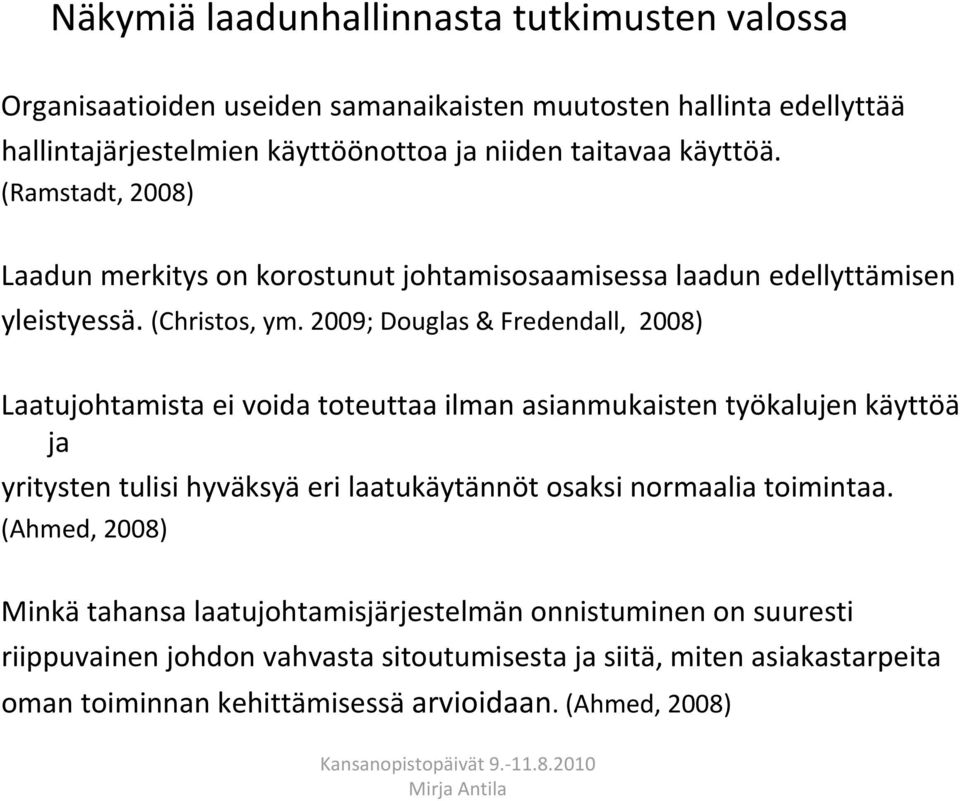 Näkymiä laadunhallinnasta tutkimusten valossa

Organisaatioiden useiden samanaikaisten muutosten hallinta edellyttää hallintajärjestelmien käyttöönottoa ja niiden taitavaa käyttöä. (Ramstadt, 2008)

Laadun merkitys on korostunut johtamisosaamisessa laadun edellyttämisen yleistyessä. (Christos, ym. 2009; Douglas & Fredendall, 2008)

Laatujohtamista ei voida toteuttaa ilman asianmukaisten työkalujen käyttöä ja yritysten tulisi hyväksyä eri laatukäytännöt osaksi normaalia toimintaa. (Ahmed, 2008)

Minkä tahansa laatujohtamisjärjestelmän onnistuminen on suuresti riippuvainen johdon vahvasta sitoutumisesta ja siitä, miten asiakastarpeita oman toiminnan kehittämisessä arvioidaan. (Ahmed, 2008)

Kansanopistopäivät 9.-11.8.2010
Mirja Antila